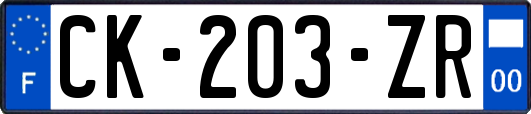 F
CK-203-ZR
00